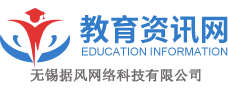 教育资讯网
EDUCATION INFORMATION
无锡据风网络科技有限公司